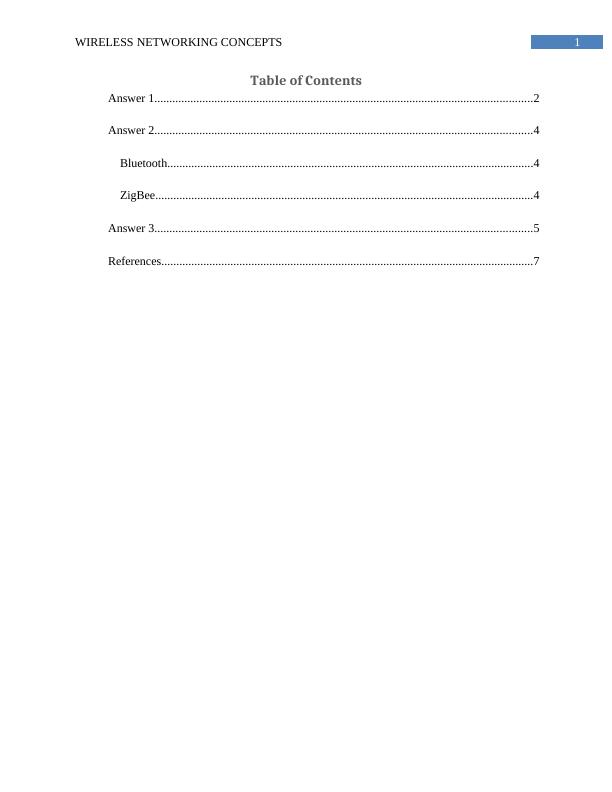 WIRELESS NETWORKING CONCEPTS 1

Table of Contents

Answer 1 2

Answer 2 4

Bluetooth 4

ZigBee 4

Answer 3 5

References 7